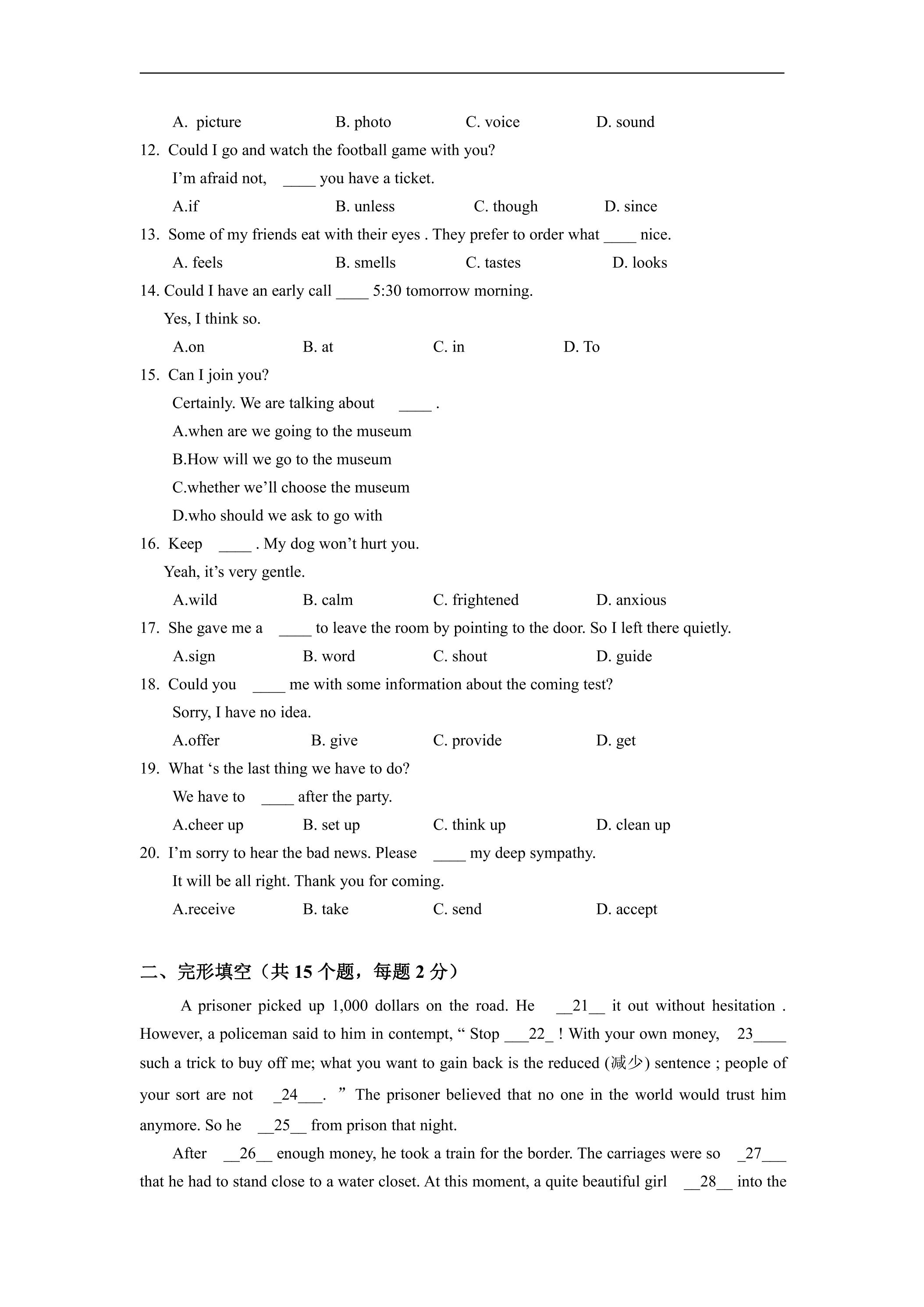 A. picture B. photo C. voice D. sound

12. Could I go and watch the football game with you?

I'm afraid not, ____ you have a ticket.

A.if B. unless C. though D. since

13. Some of my friends eat with their eyes . They prefer to order what ____ nice.

A. feels B. smells C. tastes D. looks

14. Could I have an early call ____ 5:30 tomorrow morning.

Yes, I think so.

A.on B. at C. in D. To

15. Can I join you?

Certainly. We are talking about ____ .

A.when are we going to the museum

B.How will we go to the museum

C.whether we'll choose the museum

D.who should we ask to go with

16. Keep ____ . My dog won't hurt you.

Yeah, it's very gentle.

A.wild B. calm C. frightened D. anxious

17. She gave me a ____ to leave the room by pointing to the door. So I left there quietly.

A.sign B. word C. shout D. guide

18. Could you ____ me with some information about the coming test?

Sorry, I have no idea.

A.offer B. give C. provide D. get

19. What 's the last thing we have to do?

We have to ____ after the party.

A.cheer up B. set up C. think up D. clean up

20. I'm sorry to hear the bad news. Please ____ my deep sympathy.

It will be all right. Thank you for coming.

A.receive B. take C. send D. accept

二、完形填空(共15个题,每题2分)

A prisoner picked up 1,000 dollars on the road. He __21__ it out without hesitation . However, a policeman said to him in contempt, " Stop ___22_ ! With your own money, 23____ such a trick to buy off me; what you want to gain back is the reduced (减少) sentence ; people of your sort are not _24___. " The prisoner believed that no one in the world would trust him anymore. So he __25__ from prison that night.

After __26__ enough money, he took a train for the border. The carriages were so _27___ that he had to stand close to a water closet. At this moment, a quite beautiful girl __28__ into the